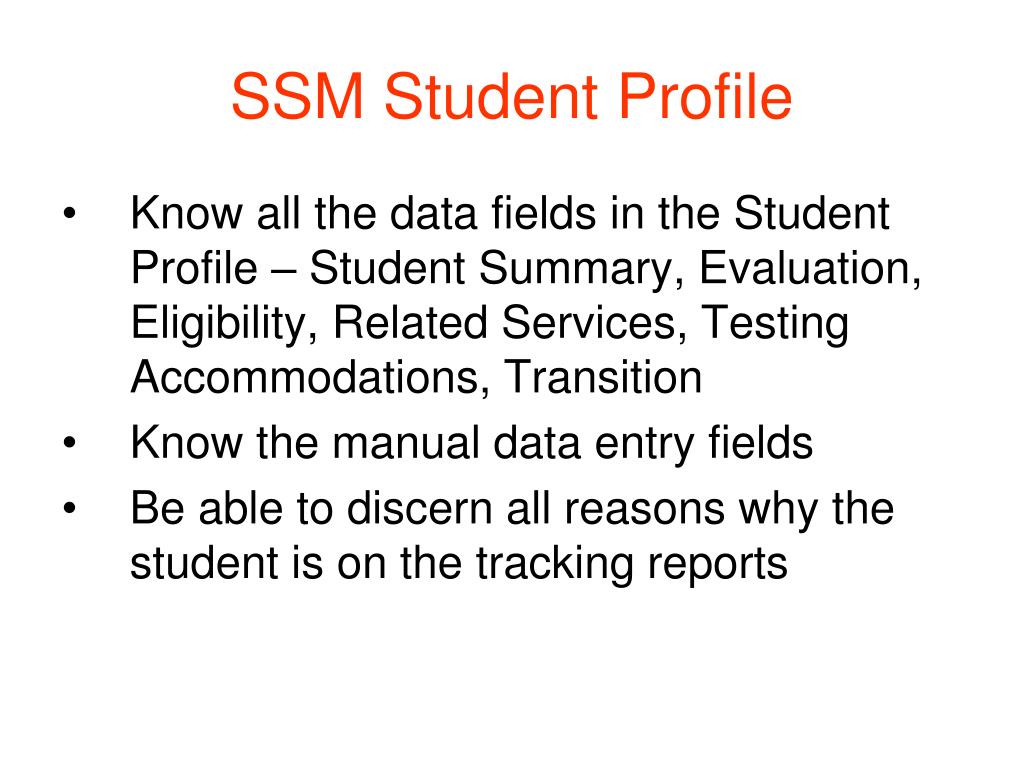 SSM Student Profile

• Know all the data fields in the Student Profile – Student Summary, Evaluation, Eligibility, Related Services, Testing Accommodations, Transition
• Know the manual data entry fields
• Be able to discern all reasons why the student is on the tracking reports